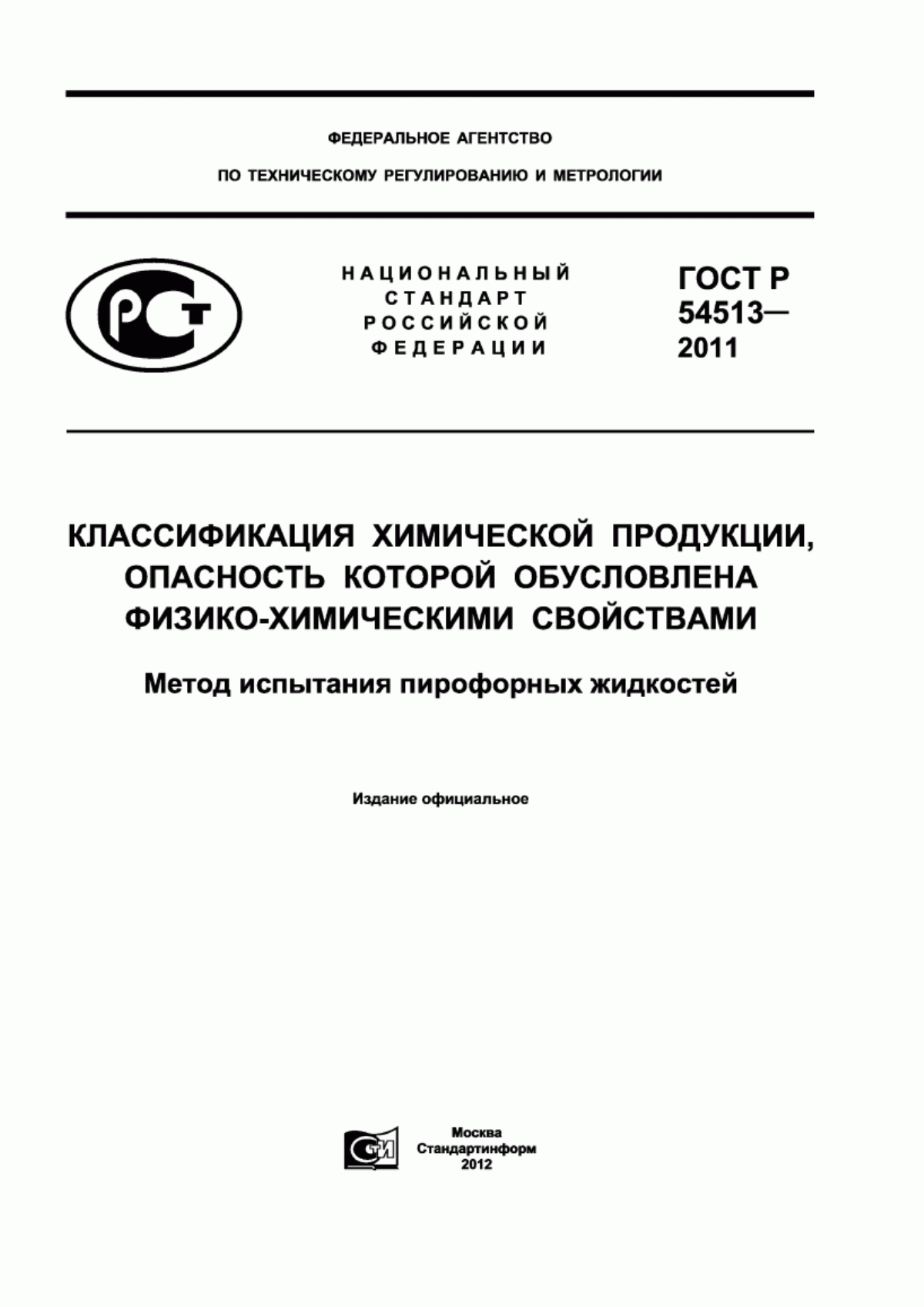 ФЕДЕРАЛЬНОЕ АГЕНТСТВО

ПО ТЕХНИЧЕСКОМУ РЕГУЛИРОВАНИЮ И МЕТРОЛОГИИ

РСТ

НАЦИОНАЛЬНЫЙ СТАНДАРТ РОССИЙСКОЙ ФЕДЕРАЦИИ

ГОСТ Р 54513— 2011

КЛАССИФИКАЦИЯ ХИМИЧЕСКОЙ ПРОДУКЦИИ, ОПАСНОСТЬ КОТОРОЙ ОБУСЛОВЛЕНА ФИЗИКО-ХИМИЧЕСКИМИ СВОЙСТВАМИ

Метод испытания пирофорных жидкостей

Издание официальное

СТИ

Москва
Стандартинформ
2012